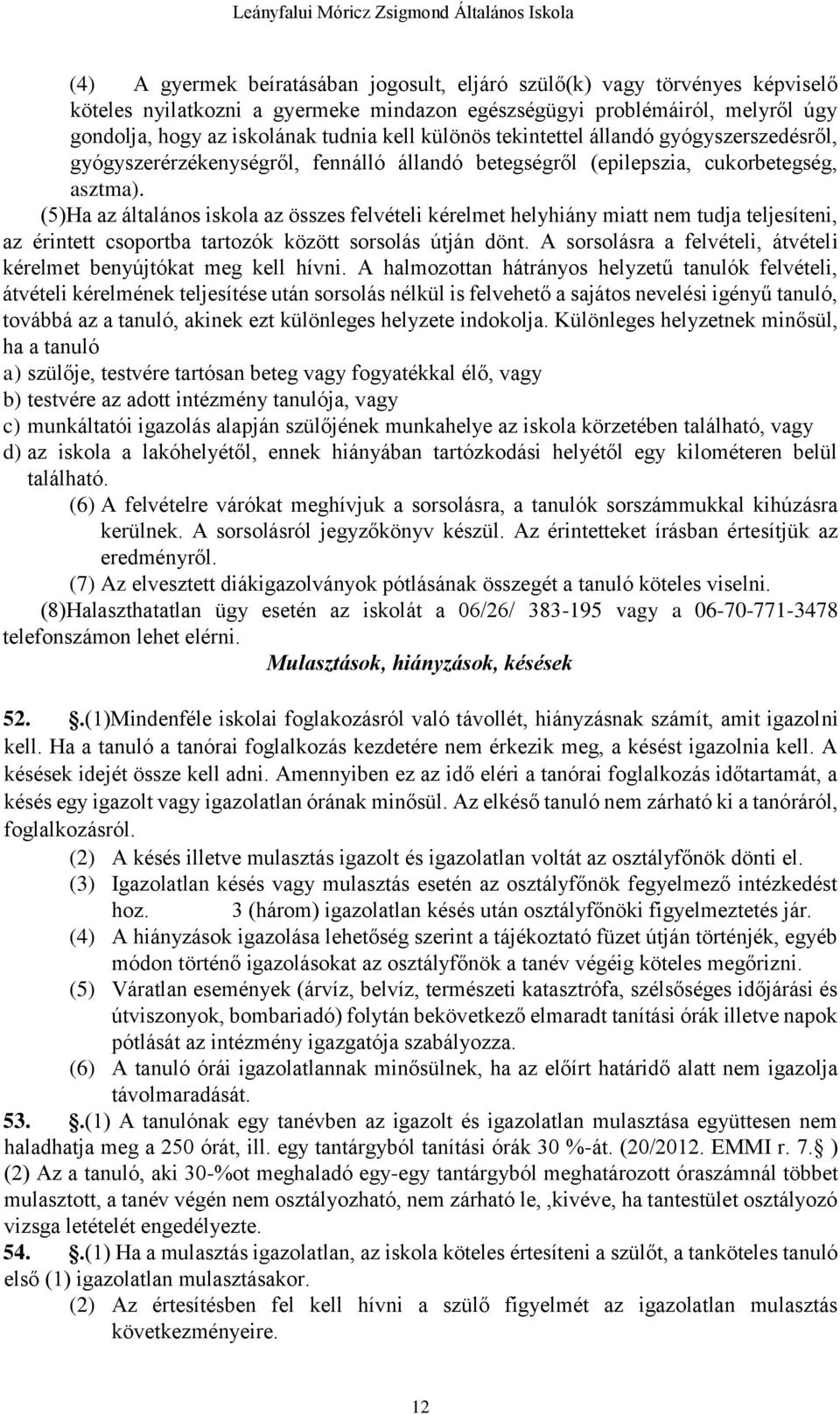 Leányfalui Móricz Zsigmond Általános Iskola

(4) A gyermek beíratásában jogosult, eljáró szülő(k) vagy törvényes képviselő köteles nyilatkozni a gyermeke mindazon egészségügyi problémáiról, melyről úgy gondolja, hogy az iskolának tudnia kell különös tekintettel állandó gyógyszerszedésről, gyógyszerérzékenységről, fennálló állandó betegségről (epilepszia, cukorbetegség, asztma).

(5)Ha az általános iskola az összes felvételi kérelmet helyhiány miatt nem tudja teljesíteni, az érintett csoportba tartozók között sorsolás útján dönt. A sorsolásra a felvételi, átvételi kérelmet benyújtókat meg kell hívni. A halmozottan hátrányos helyzetű tanulók felvételi, átvételi kérelmének teljesítése után sorsolás nélkül is felvehető a sajátos nevelési igényű tanuló, továbbá az a tanuló, akinek ezt különleges helyzete indokolja. Különleges helyzetnek minősül, ha a tanuló

a) szülője, testvére tartósan beteg vagy fogyatékkal élő, vagy

b) testvére az adott intézmény tanulója, vagy

c) munkáltatói igazolás alapján szülőjének munkahelye az iskola körzetében található, vagy

d) az iskola a lakóhelyétől, ennek hiányában tartózkodási helyétől egy kilométeren belül található.

(6) A felvételre várókat meghívjuk a sorsolásra, a tanulók sorszámmukkal kihúzásra kerülnek. A sorsolásról jegyzőkönyv készül. Az érintetteket írásban értesítjük az eredményről.

(7) Az elvesztett diákigazolványok pótlásának összegét a tanuló köteles viselni.

(8)Halaszthatatlan ügy esetén az iskolát a 06/26/ 383-195 vagy a 06-70-771-3478 telefonszámon lehet elérni.

Mulasztások, hiányzások, késések

52. .(1)Mindenféle iskolai foglakozásról való távollét, hiányzásnak számít, amit igazolni kell. Ha a tanuló a tanórai foglalkozás kezdetére nem érkezik meg, a késést igazolnia kell. A késések idejét össze kell adni. Amennyiben ez az idő eléri a tanórai foglalkozás időtartamát, a késés egy igazolt vagy igazolatlan órának minősül. Az elkéső tanuló nem zárható ki a tanóráról, foglalkozásról.

(2) A késés illetve mulasztás igazolt és igazolatlan voltát az osztályfőnök dönti el.

(3) Igazolatlan késés vagy mulasztás esetén az osztályfőnök fegyelmező intézkedést hoz. 3 (három) igazolatlan késés után osztályfőnöki figyelmeztetés jár.

(4) A hiányzások igazolása lehetőség szerint a tájékoztató füzet útján történjék, egyéb módon történő igazolásokat az osztályfőnök a tanév végéig köteles megőrizni.

(5) Váratlan események (árvíz, belvíz, természeti katasztrófa, szélsőséges időjárási és útviszonyok, bombariadó) folytán bekövetkező elmaradt tanítási órák illetve napok pótlását az intézmény igazgatója szabályozza.

(6) A tanuló órái igazolatlannak minősülnek, ha az előírt határidő alatt nem igazolja távolmaradását.

53. .(1) A tanulónak egy tanévben az igazolt és igazolatlan mulasztása együttesen nem haladhatja meg a 250 órát, ill. egy tantárgyból tanítási órák 30 %-át. (20/2012. EMMI r. 7. )

(2) Az a tanuló, aki 30-%ot meghaladó egy-egy tantárgyból meghatározott óraszámnál többet mulasztott, a tanév végén nem osztályozható, nem zárható le, ,kivéve, ha tantestület osztályozó vizsga letételét engedélyezte.

54. .(1) Ha a mulasztás igazolatlan, az iskola köteles értesíteni a szülőt, a tanköteles tanuló első (1) igazolatlan mulasztásakor.

(2) Az értesítésben fel kell hívni a szülő figyelmét az igazolatlan mulasztás következményeire.

12